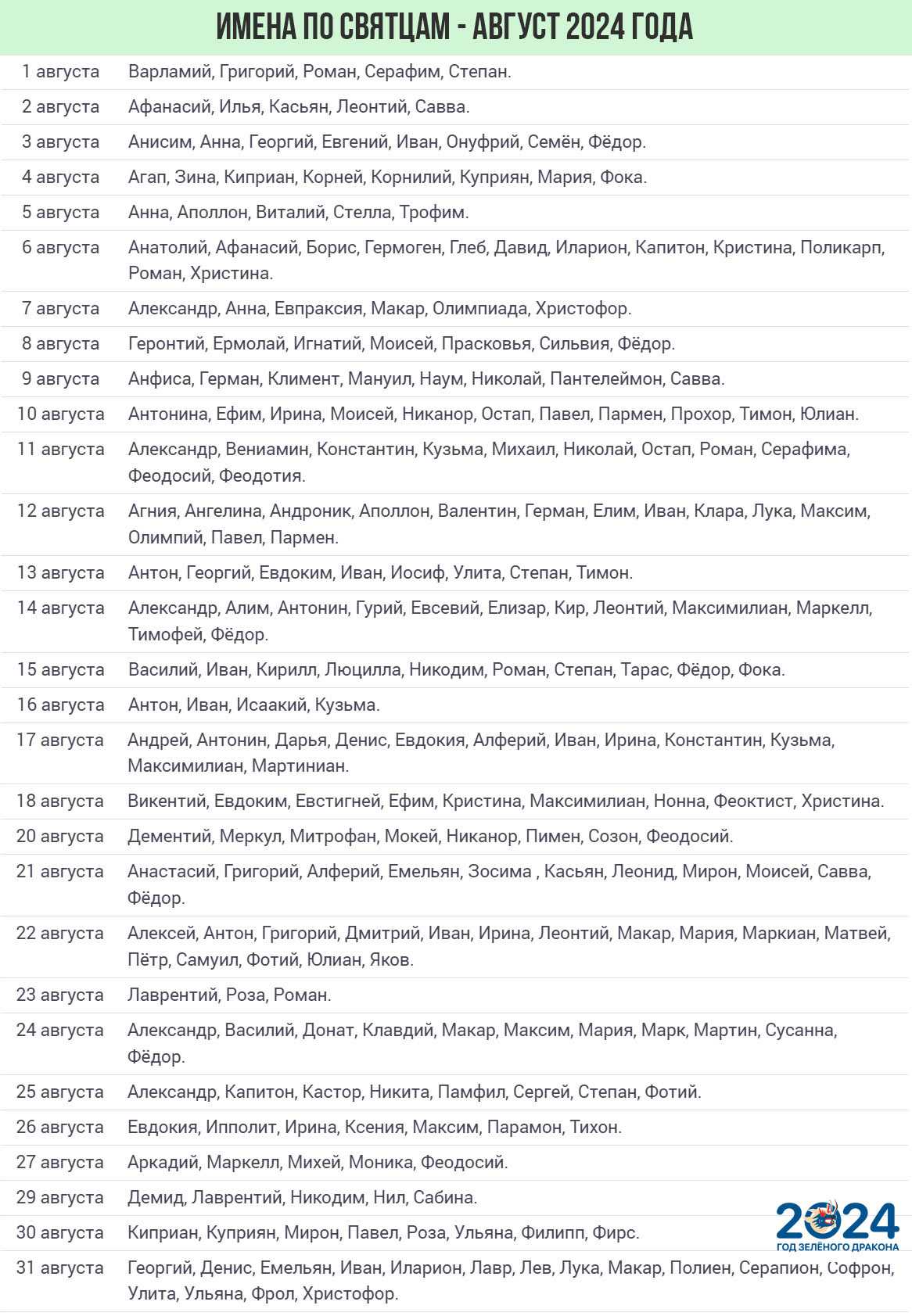 ИМЕНА ПО СВЯТЦАМ - АВГУСТ 2024 ГОДА

| | |
|---|---|
| 1 августа | Варламий, Григорий, Роман, Серафим, Степан. |
| 2 августа | Афанасий, Илья, Касьян, Леонтий, Савва. |
| 3 августа | Анисим, Анна, Георгий, Евгений, Иван, Онуфрий, Семён, Фёдор. |
| 4 августа | Агап, Зина, Киприан, Корней, Корнилий, Куприян, Мария, Фока. |
| 5 августа | Анна, Аполлон, Виталий, Стелла, Трофим. |
| 6 августа | Анатолий, Афанасий, Борис, Гермоген, Глеб, Давид, Иларион, Капитон, Кристина, Поликарп, Роман, Христина. |
| 7 августа | Александр, Анна, Евпраксия, Макар, Олимпиада, Христофор. |
| 8 августа | Геронтий, Ермолай, Игнатий, Моисей, Прасковья, Сильвия, Фёдор. |
| 9 августа | Анфиса, Герман, Климент, Мануил, Наум, Николай, Пантелеймон, Савва. |
| 10 августа | Антонина, Ефим, Ирина, Моисей, Никанор, Остап, Павел, Пармен, Прохор, Тимон, Юлиан. |
| 11 августа | Александр, Вениамин, Константин, Кузьма, Михаил, Николай, Остап, Роман, Серафима, Феодосий, Феодотия. |
| 12 августа | Агния, Ангелина, Андроник, Аполлон, Валентин, Герман, Елим, Иван, Клара, Лука, Максим, Олимпий, Павел, Пармен. |
| 13 августа | Антон, Георгий, Евдоким, Иван, Иосиф, Улита, Степан, Тимон. |
| 14 августа | Александр, Алим, Антонин, Гурий, Евсевий, Елизар, Кир, Леонтий, Максимилиан, Маркелл, Тимофей, Фёдор. |
| 15 августа | Василий, Иван, Кирилл, Люцилла, Никодим, Роман, Степан, Тарас, Фёдор, Фока. |
| 16 августа | Антон, Иван, Исаакий, Кузьма. |
| 17 августа | Андрей, Антонин, Дарья, Денис, Евдокия, Алферий, Иван, Ирина, Константин, Кузьма, Максимилиан, Мартиниан. |
| 18 августа | Викентий, Евдоким, Евстигней, Ефим, Кристина, Максимилиан, Нонна, Феоктист, Христина. |
| 20 августа | Дементий, Меркул, Митрофан, Мокей, Никанор, Пимен, Созон, Феодосий. |
| 21 августа | Анастасий, Григорий, Алферий, Емельян, Зосима , Касьян, Леонид, Мирон, Моисей, Савва, Фёдор. |
| 22 августа | Алексей, Антон, Григорий, Дмитрий, Иван, Ирина, Леонтий, Макар, Мария, Маркиан, Матвей, Пётр, Самуил, Фотий, Юлиан, Яков. |
| 23 августа | Лаврентий, Роза, Роман. |
| 24 августа | Александр, Василий, Донат, Клавдий, Макар, Максим, Мария, Марк, Мартин, Сусанна, Фёдор. |
| 25 августа | Александр, Капитон, Кастор, Никита, Памфил, Сергей, Степан, Фотий. |
| 26 августа | Евдокия, Ипполит, Ирина, Ксения, Максим, Парамон, Тихон. |
| 27 августа | Аркадий, Маркелл, Михей, Моника, Феодосий. |
| 29 августа | Демид, Лаврентий, Никодим, Нил, Сабина. |
| 30 августа | Киприан, Куприян, Мирон, Павел, Роза, Ульяна, Филипп, Фирс. |
| 31 августа | Георгий, Денис, Емельян, Иван, Иларион, Лавр, Лев, Лука, Макар, Полиен, Серапион, Софрон, Улита, Ульяна, Фрол, Христофор. |

2024
ГОД ЗЕЛЁНОГО ДРАКОНА